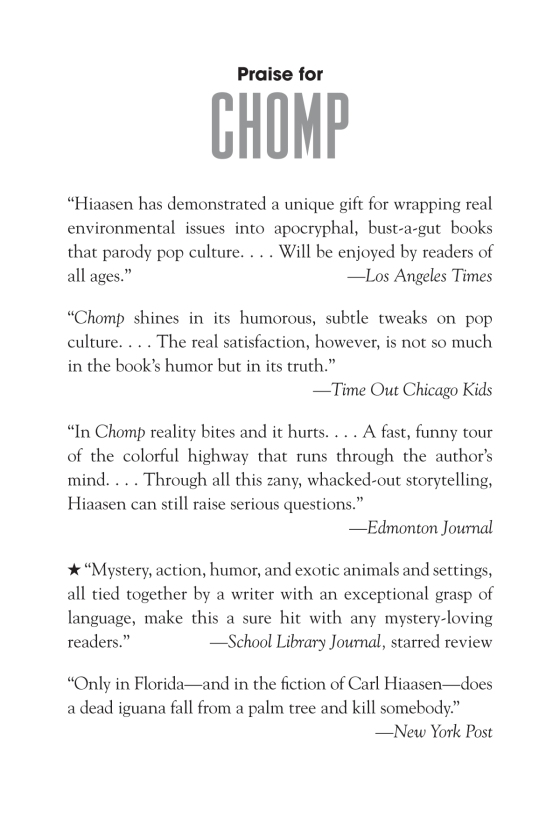 Praise for
CHOMP

"Hiaasen has demonstrated a unique gift for wrapping real environmental issues into apocryphal, bust-a-gut books that parody pop culture. . . . Will be enjoyed by readers of all ages." —Los Angeles Times

"Chomp shines in its humorous, subtle tweaks on pop culture. . . . The real satisfaction, however, is not so much in the book's humor but in its truth." —Time Out Chicago Kids

"In Chomp reality bites and it hurts. . . . A fast, funny tour of the colorful highway that runs through the author's mind. . . . Through all this zany, whacked-out storytelling, Hiaasen can still raise serious questions." —Edmonton Journal

★ "Mystery, action, humor, and exotic animals and settings, all tied together by a writer with an exceptional grasp of language, make this a sure hit with any mystery-loving readers." —School Library Journal, starred review

"Only in Florida—and in the fiction of Carl Hiaasen—does a dead iguana fall from a palm tree and kill somebody." —New York Post